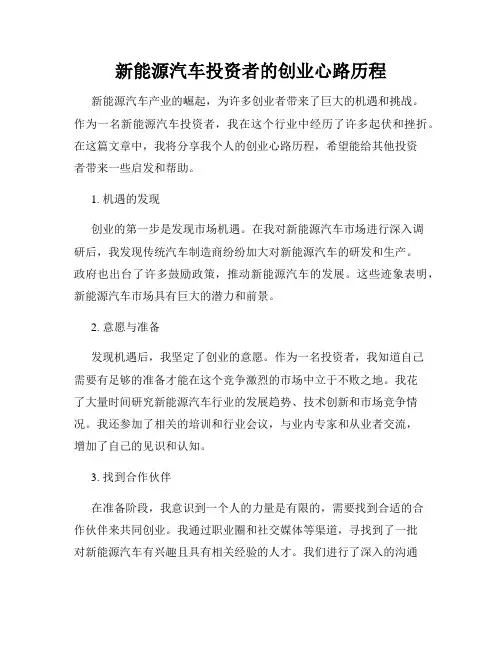 新能源汽车投资者的创业心路历程

新能源汽车产业的崛起，为许多创业者带来了巨大的机遇和挑战。作为一名新能源汽车投资者，我在这个行业中经历了许多起伏和挫折。在这篇文章中，我将分享我个人的创业心路历程，希望能给其他投资者带来一些启发和帮助。

1. 机遇的发现

创业的第一步是发现市场机遇。在我对新能源汽车市场进行深入调研后，我发现传统汽车制造商纷纷加大对新能源汽车的研发和生产。政府也出台了许多鼓励政策，推动新能源汽车的发展。这些迹象表明，新能源汽车市场具有巨大的潜力和前景。

2. 意愿与准备

发现机遇后，我坚定了创业的意愿。作为一名投资者，我知道自己需要有足够的准备才能在这个竞争激烈的市场中立于不败之地。我花了大量时间研究新能源汽车行业的发展趋势、技术创新和市场竞争情况。我还参加了相关的培训和行业会议，与业内专家和从业者交流，增加了自己的见识和认知。

3. 找到合作伙伴

在准备阶段，我意识到一个人的力量是有限的，需要找到合适的合作伙伴来共同创业。我通过职业圈和社交媒体等渠道，寻找到了一批对新能源汽车有兴趣且具有相关经验的人才。我们进行了深入的沟通